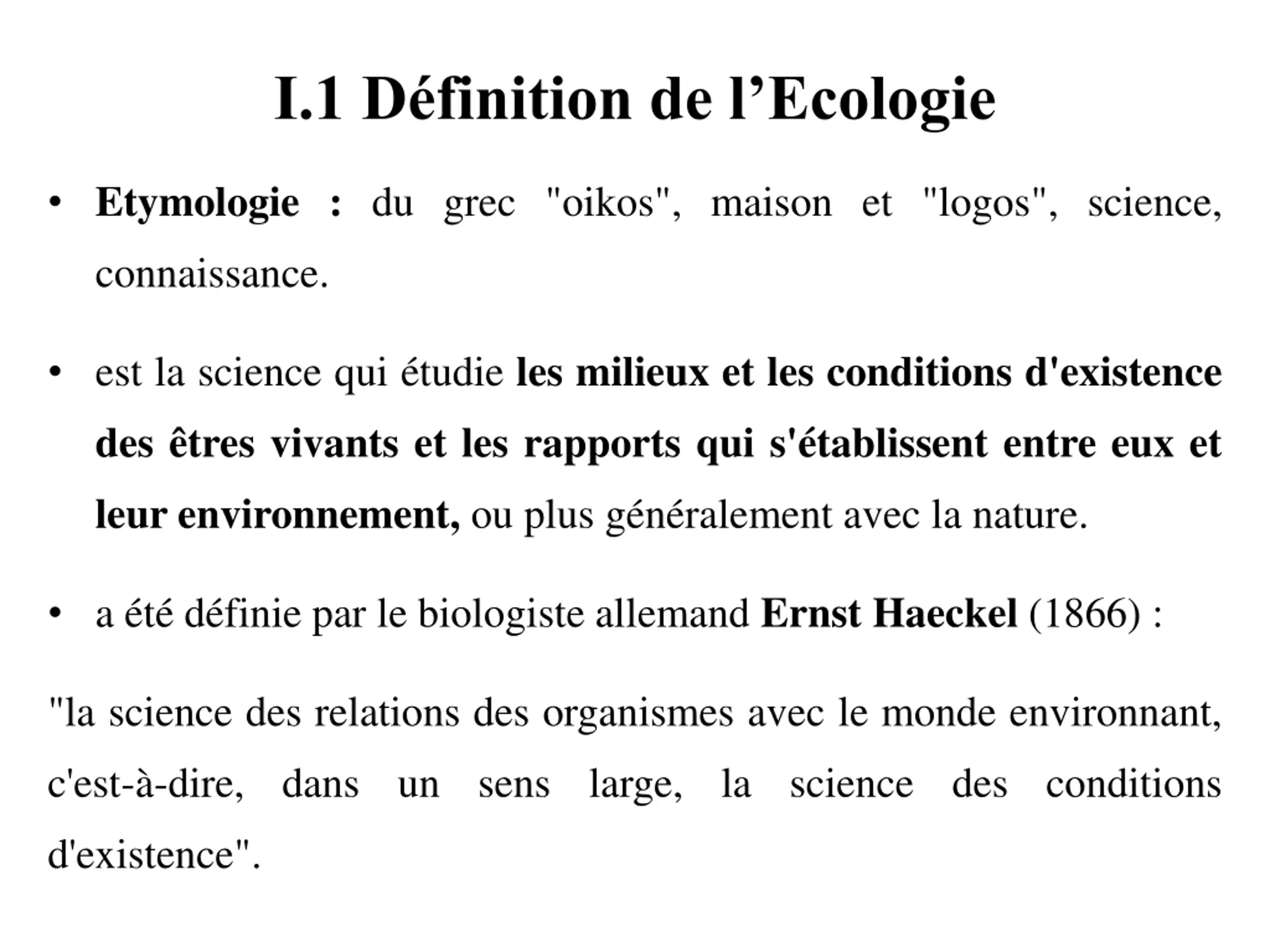 I.1 Définition de l’Ecologie

• Etymologie : du grec "oikos", maison et "logos", science, connaissance.

• est la science qui étudie les milieux et les conditions d'existence des êtres vivants et les rapports qui s'établissent entre eux et leur environnement, ou plus généralement avec la nature.

• a été définie par le biologiste allemand Ernst Haeckel (1866) :

"la science des relations des organismes avec le monde environnant, c'est-à-dire, dans un sens large, la science des conditions d'existence".